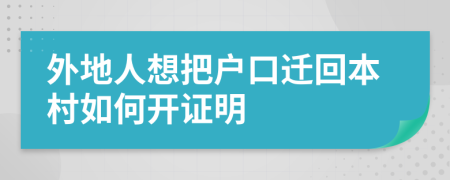 外地人想把户口迁回本村如何开证明